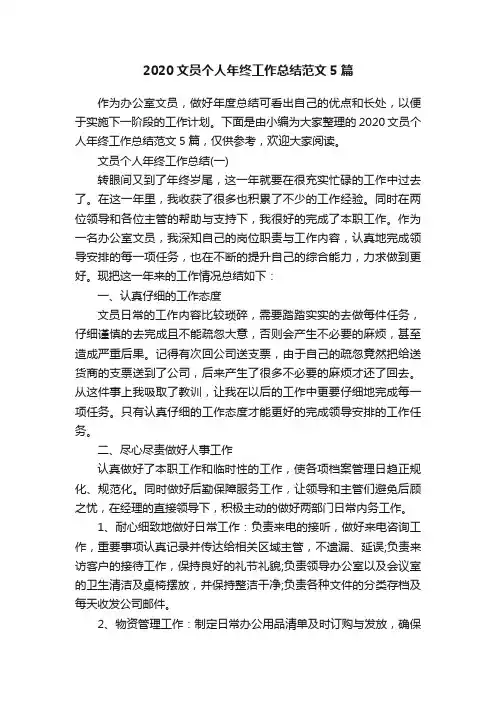 2020 文员个人年终工作总结范文 5 篇

作为办公室文员，做好年度总结可看出自己的优点和长处，以便于实施下一阶段的工作计划。下面是由小编为大家整理的 2020 文员个人年终工作总结范文 5 篇，仅供参考，欢迎大家阅读。

文员个人年终工作总结(一)

转眼间又到了年终岁尾，这一年就要在很充实忙碌的工作中过去了。在这一年里，我收获了很多也积累了不少的工作经验。同时在两位领导和各位主管的帮助与支持下，我很好的完成了本职工作。作为一名办公室文员，我深知自己的岗位职责与工作内容，认真地完成领导安排的每一项任务，也在不断的提升自己的综合能力，力求做到更好。现把这一年来的工作情况总结如下：

一、认真仔细的工作态度

文员日常的工作内容比较琐碎，需要踏踏实实的去做每件任务，仔细谨慎的去完成且不能疏忽大意，否则会产生不必要的麻烦，甚至造成严重后果。记得有次回公司送支票，由于自己的疏忽竟然把给送货商的支票送到了公司，后来产生了很多不必要的麻烦才还了回去。从这件事上我吸取了教训，让我在以后的工作中更要仔细地完成每一项任务。只有认真仔细的工作态度才能更好的完成领导安排的工作任务。

二、尽心尽责做好人事工作

认真做好了本职工作和临时性的工作，使各项档案管理日趋正规化、规范化。同时做好后勤保障服务工作，让领导和主管们避免后顾之忧，在经理的直接领导下，积极主动的做好两部门日常内务工作。

1、耐心细致地做好日常工作：负责来电的接听，做好来电咨询工作，重要事项认真记录并传达给相关区域主管，不遗漏、延误;负责来访客户的接待工作，保持良好的礼节礼貌;负责领导办公室以及会议室的卫生清洁及桌椅摆放，并保持整洁干净;负责各种文件的分类存档及每天收发公司邮件。

2、物资管理工作：制定日常办公用品清单及时订购与发放，确保